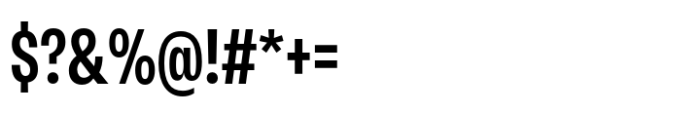 $?&%@!#*+=